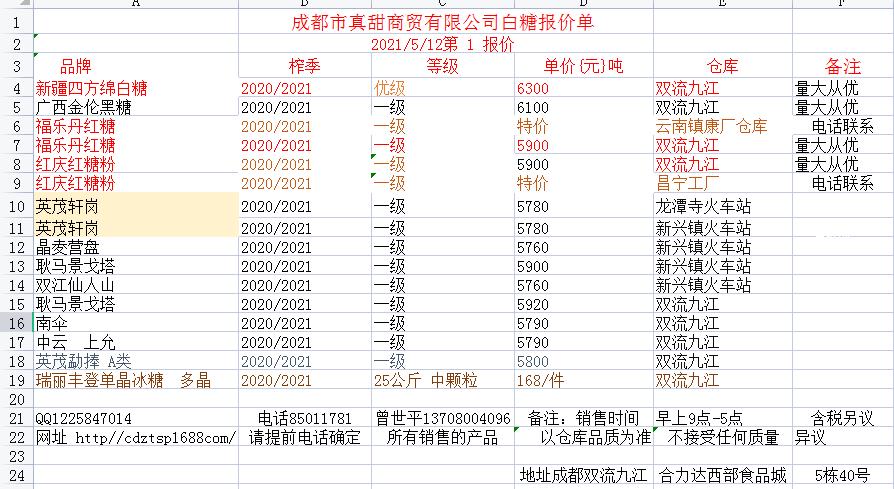 | | A | B | C | D | E | F |
|---|---|---|---|---|---|---|
| 1 | 成都市真甜商贸有限公司白糖报价单 | | | | | |
| 2 | 2021/5/12第 1 报价 | | | | | |
| 3 | 品牌 | 榨季 | 等级 | 单价(元)吨 | 仓库 | 备注 |
| 4 | 新疆四方绵白糖 | 2020/2021 | 优级 | 6300 | 双流九江 | 量大从优 |
| 5 | 广西金伦黑糖 | 2020/2021 | 一级 | 6100 | 双流九江 | 量大从优 |
| 6 | 福乐丹红糖 | 2020/2021 | 一级 | 特价 | 云南镇康厂仓库 | 电话联系 |
| 7 | 福乐丹红糖 | 2020/2021 | 一级 | 5900 | 双流九江 | 量大从优 |
| 8 | 红庆红糖粉 | 2020/2021 | 一级 | 5900 | 双流九江 | 量大从优 |
| 9 | 红庆红糖粉 | 2020/2021 | 一级 | 特价 | 昌宁工厂 | 电话联系 |
| 10 | 英茂轩岗 | 2020/2021 | 一级 | 5780 | 龙潭寺火车站 | |
| 11 | 英茂轩岗 | 2020/2021 | 一级 | 5780 | 新兴镇火车站 | |
| 12 | 晶麦营盘 | 2020/2021 | 一级 | 5760 | 新兴镇火车站 | |
| 13 | 耿马景戈塔 | 2020/2021 | 一级 | 5900 | 新兴镇火车站 | |
| 14 | 双江仙人山 | 2020/2021 | 一级 | 5760 | 新兴镇火车站 | |
| 15 | 耿马景戈塔 | 2020/2021 | 一级 | 5920 | 双流九江 | |
| 16 | 南伞 | 2020/2021 | 一级 | 5790 | 双流九江 | |
| 17 | 中云 上允 | 2020/2021 | 一级 | 5790 | 双流九江 | |
| 18 | 英茂勐捧 A类 | 2020/2021 | 一级 | 5800 | 双流九江 | |
| 19 | 瑞丽丰登单晶冰糖 多晶 | 2020/2021 | 25公斤 中颗粒 | 168/件 | 双流九江 | |
| 20 | | | | | | |
| 21 | QQ1225847014 | 电话85011781 | 曾世平13708004096 | 备注：销售时间 | 早上9点-5点 | 含税另议 |
| 22 | 网址 http://cdztsp1688com/ | 请提前电话确定 | 所有销售的产品 | 以仓库品质为准 | 不接受任何质量 | 异议 |
| 23 | | | | | | |
| 24 | | | | 地址成都双流九江 | 合力达西部食品城 | 5栋40号 |